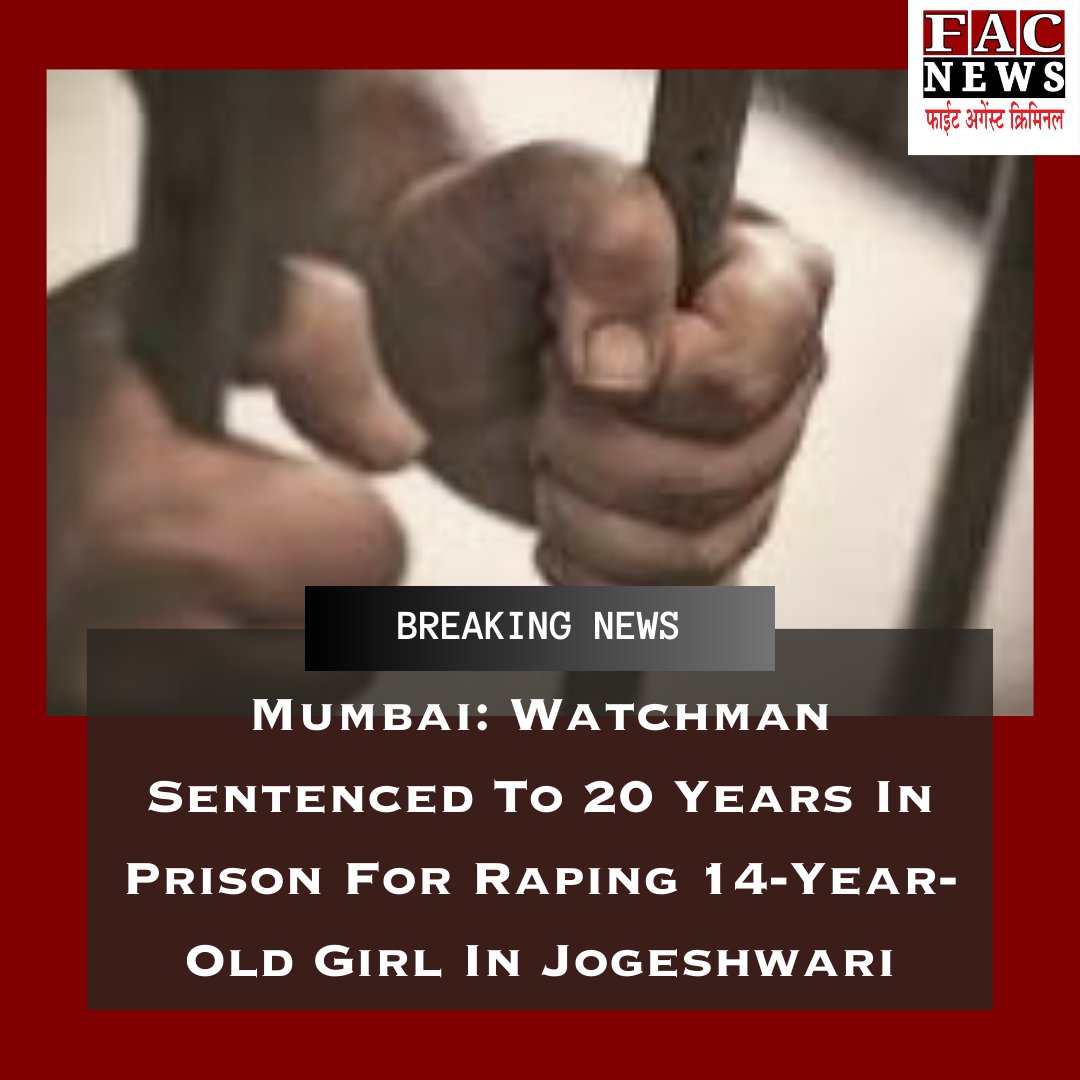 FAC NEWS
फाईट अगेंस्ट क्रिमिनल

BREAKING NEWS

Mumbai: Watchman Sentenced To 20 Years In Prison For Raping 14-Year-Old Girl In Jogeshwari